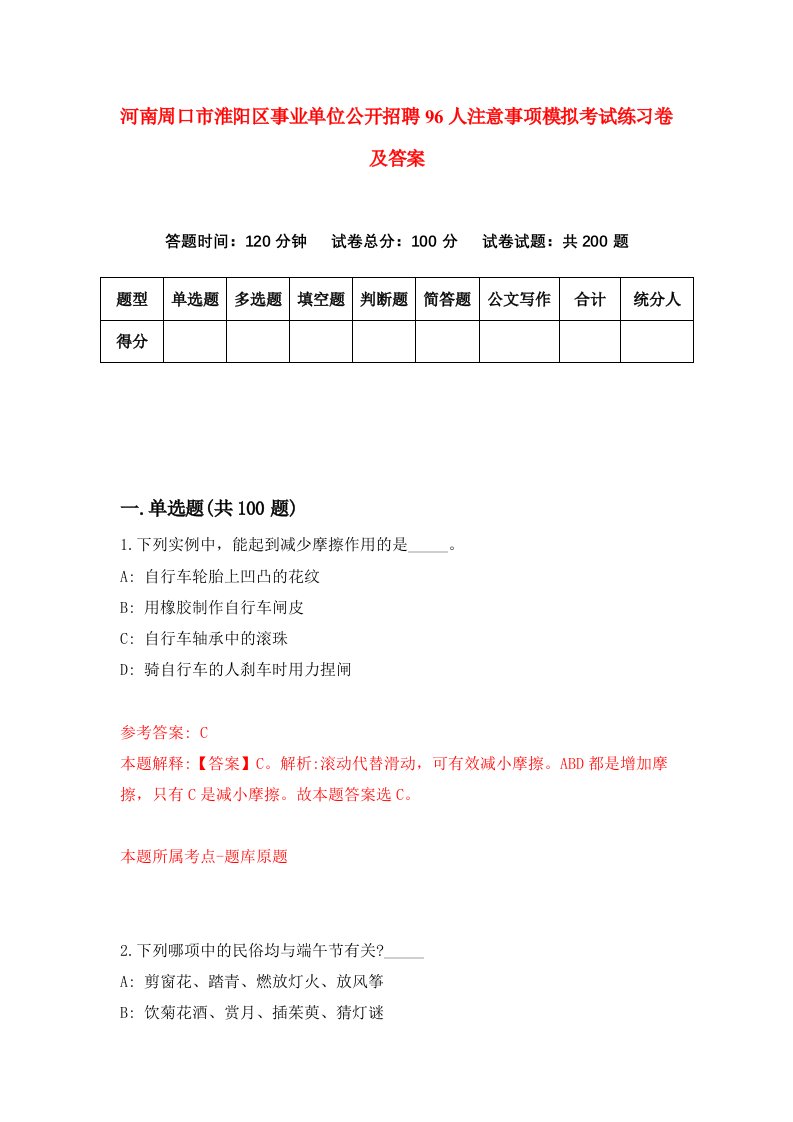 河南周口市淮阳区事业单位公开招聘96人注意事项模拟考试练习卷及答案

答题时间：120分钟　试卷总分：100分　试卷试题：共200题

| 题型 | 单选题 | 多选题 | 填空题 | 判断题 | 简答题 | 公文写作 | 合计 | 统分人 |
|---|---|---|---|---|---|---|---|---|
| 得分 | | | | | | | | |

一.单选题(共100题)

1.下列实例中，能起到减少摩擦作用的是_____。

A: 自行车轮胎上凹凸的花纹

B: 用橡胶制作自行车闸皮

C: 自行车轴承中的滚珠

D: 骑自行车的人刹车时用力捏闸

参考答案: C

本题解释:【答案】C。解析:滚动代替滑动，可有效减小摩擦。ABD都是增加摩擦，只有C是减小摩擦。故本题答案选C。

本题所属考点-题库原题

2.下列哪项中的民俗均与端午节有关?_____

A: 剪窗花、踏青、燃放灯火、放风筝

B: 饮菊花酒、赏月、插茱萸、猜灯谜